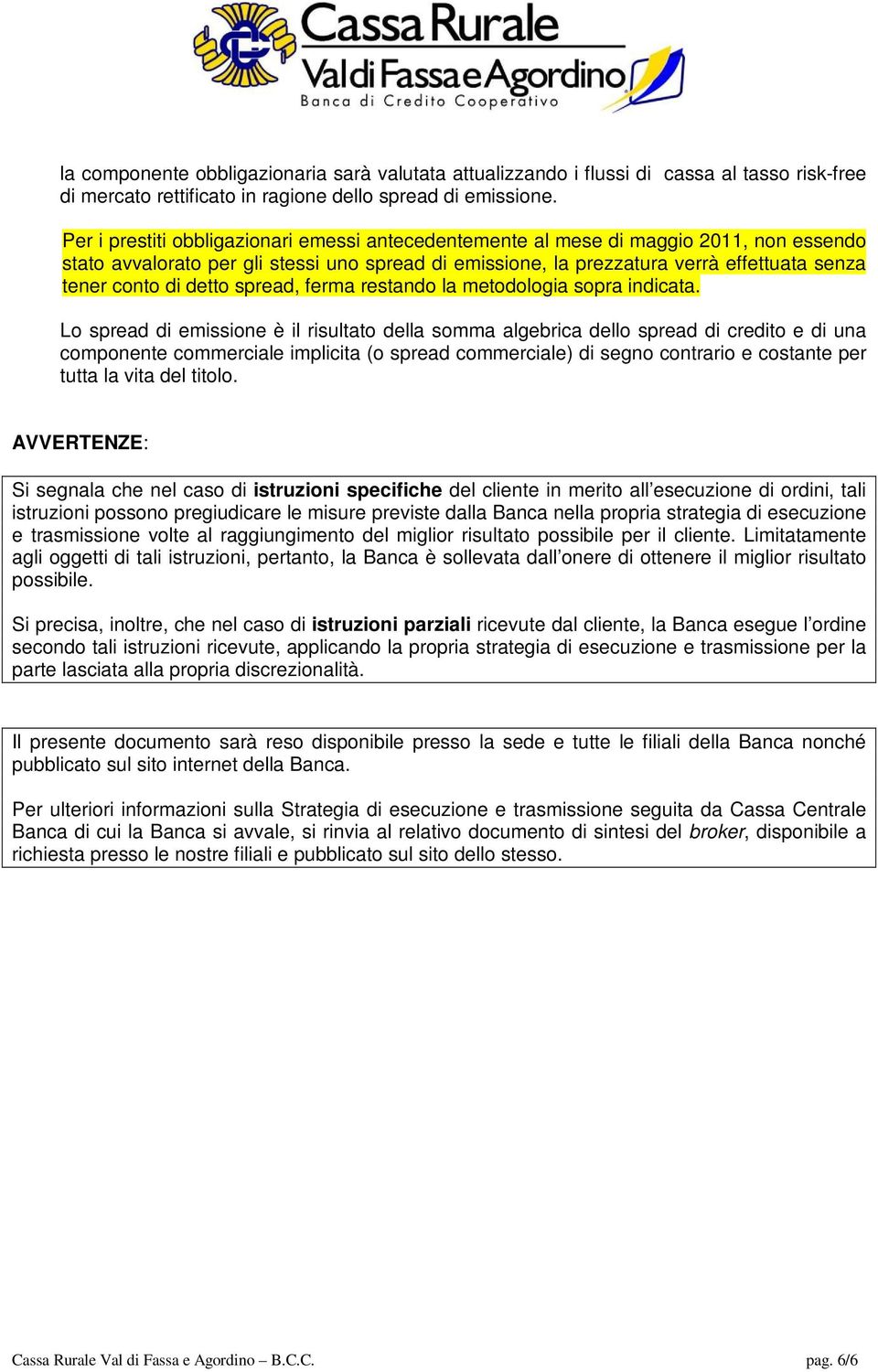 Cassa Rurale
Val di Fassa e Agordino
Banca di Credito Cooperativo

la componente obbligazionaria sarà valutata attualizzando i flussi di cassa al tasso risk-free di mercato rettificato in ragione dello spread di emissione.

Per i prestiti obbligazionari emessi antecedentemente al mese di maggio 2011, non essendo stato avvalorato per gli stessi uno spread di emissione, la prezzatura verrà effettuata senza tener conto di detto spread, ferma restando la metodologia sopra indicata.

Lo spread di emissione è il risultato della somma algebrica dello spread di credito e di una componente commerciale implicita (o spread commerciale) di segno contrario e costante per tutta la vita del titolo.

AVVERTENZE:

Si segnala che nel caso di istruzioni specifiche del cliente in merito all'esecuzione di ordini, tali istruzioni possono pregiudicare le misure previste dalla Banca nella propria strategia di esecuzione e trasmissione volte al raggiungimento del miglior risultato possibile per il cliente. Limitatamente agli oggetti di tali istruzioni, pertanto, la Banca è sollevata dall'onere di ottenere il miglior risultato possibile.

Si precisa, inoltre, che nel caso di istruzioni parziali ricevute dal cliente, la Banca esegue l'ordine secondo tali istruzioni ricevute, applicando la propria strategia di esecuzione e trasmissione per la parte lasciata alla propria discrezionalità.

Il presente documento sarà reso disponibile presso la sede e tutte le filiali della Banca nonché pubblicato sul sito internet della Banca.

Per ulteriori informazioni sulla Strategia di esecuzione e trasmissione seguita da Cassa Centrale Banca di cui la Banca si avvale, si rinvia al relativo documento di sintesi del broker, disponibile a richiesta presso le nostre filiali e pubblicato sul sito dello stesso.

Cassa Rurale Val di Fassa e Agordino – B.C.C.
pag. 6/6